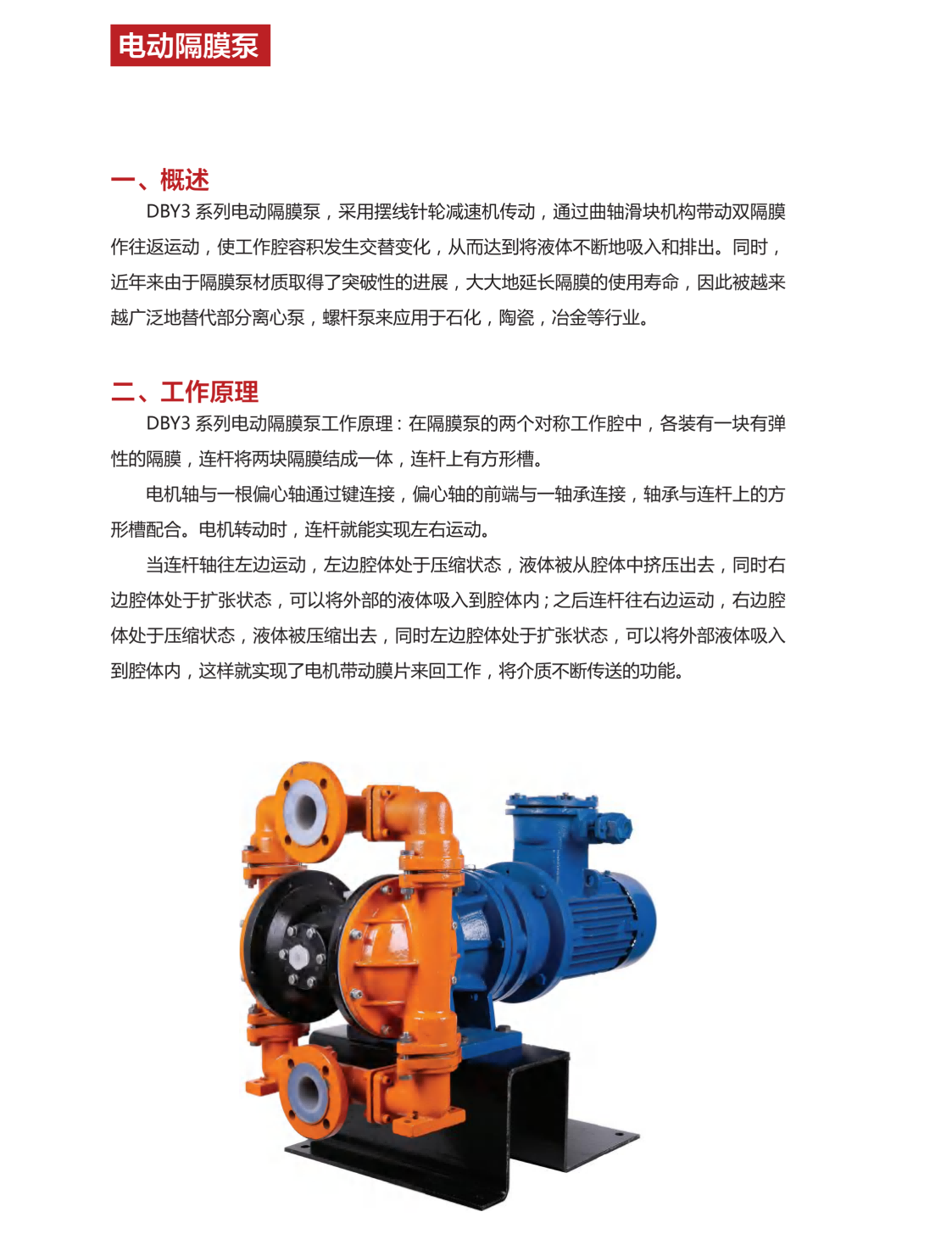 电动隔膜泵

一、概述

DBY3 系列电动隔膜泵，采用摆线针轮减速机传动，通过曲轴滑块机构带动双隔膜作往返运动，使工作腔容积发生交替变化，从而达到将液体不断地吸入和排出。同时，近年来由于隔膜泵材质取得了突破性的进展，大大地延长隔膜的使用寿命，因此被越来越广泛地替代部分离心泵，螺杆泵来应用于石化，陶瓷，冶金等行业。

二、工作原理

DBY3 系列电动隔膜泵工作原理：在隔膜泵的两个对称工作腔中，各装有一块有弹性的隔膜，连杆将两块隔膜结成一体，连杆上有方形槽。

电机轴与一根偏心轴通过键连接，偏心轴的前端与一轴承连接，轴承与连杆上的方形槽配合。电机转动时，连杆就能实现左右运动。

当连杆轴往左边运动，左边腔体处于压缩状态，液体被从腔体中挤压出去，同时右边腔体处于扩张状态，可以将外部的液体吸入到腔体内；之后连杆往右边运动，右边腔体处于压缩状态，液体被压缩出去，同时左边腔体处于扩张状态，可以将外部液体吸入到腔体内，这样就实现了电机带动膜片来回工作，将介质不断传送的功能。